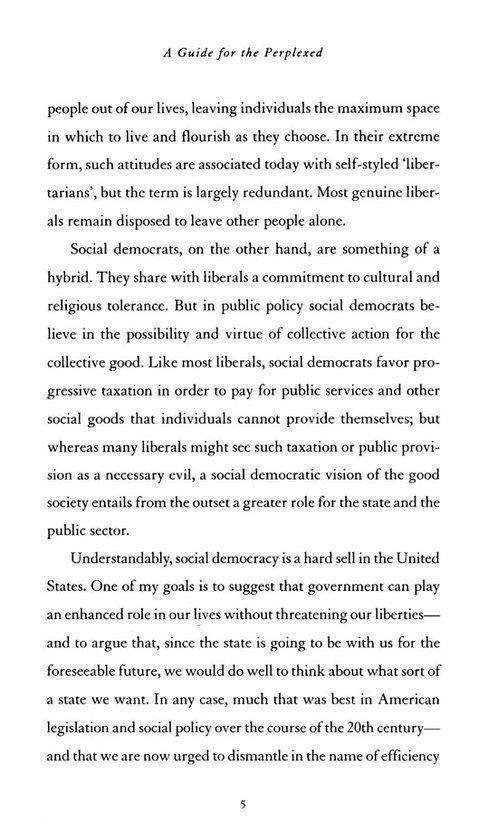 A Guide for the Perplexed

people out of our lives, leaving individuals the maximum space in which to live and flourish as they choose. In their extreme form, such attitudes are associated today with self-styled 'libertarians', but the term is largely redundant. Most genuine liberals remain disposed to leave other people alone.

Social democrats, on the other hand, are something of a hybrid. They share with liberals a commitment to cultural and religious tolerance. But in public policy social democrats believe in the possibility and virtue of collective action for the collective good. Like most liberals, social democrats favor progressive taxation in order to pay for public services and other social goods that individuals cannot provide themselves; but whereas many liberals might see such taxation or public provision as a necessary evil, a social democratic vision of the good society entails from the outset a greater role for the state and the public sector.

Understandably, social democracy is a hard sell in the United States. One of my goals is to suggest that government can play an enhanced role in our lives without threatening our liberties—and to argue that, since the state is going to be with us for the foreseeable future, we would do well to think about what sort of a state we want. In any case, much that was best in American legislation and social policy over the course of the 20th century—and that we are now urged to dismantle in the name of efficiency

5